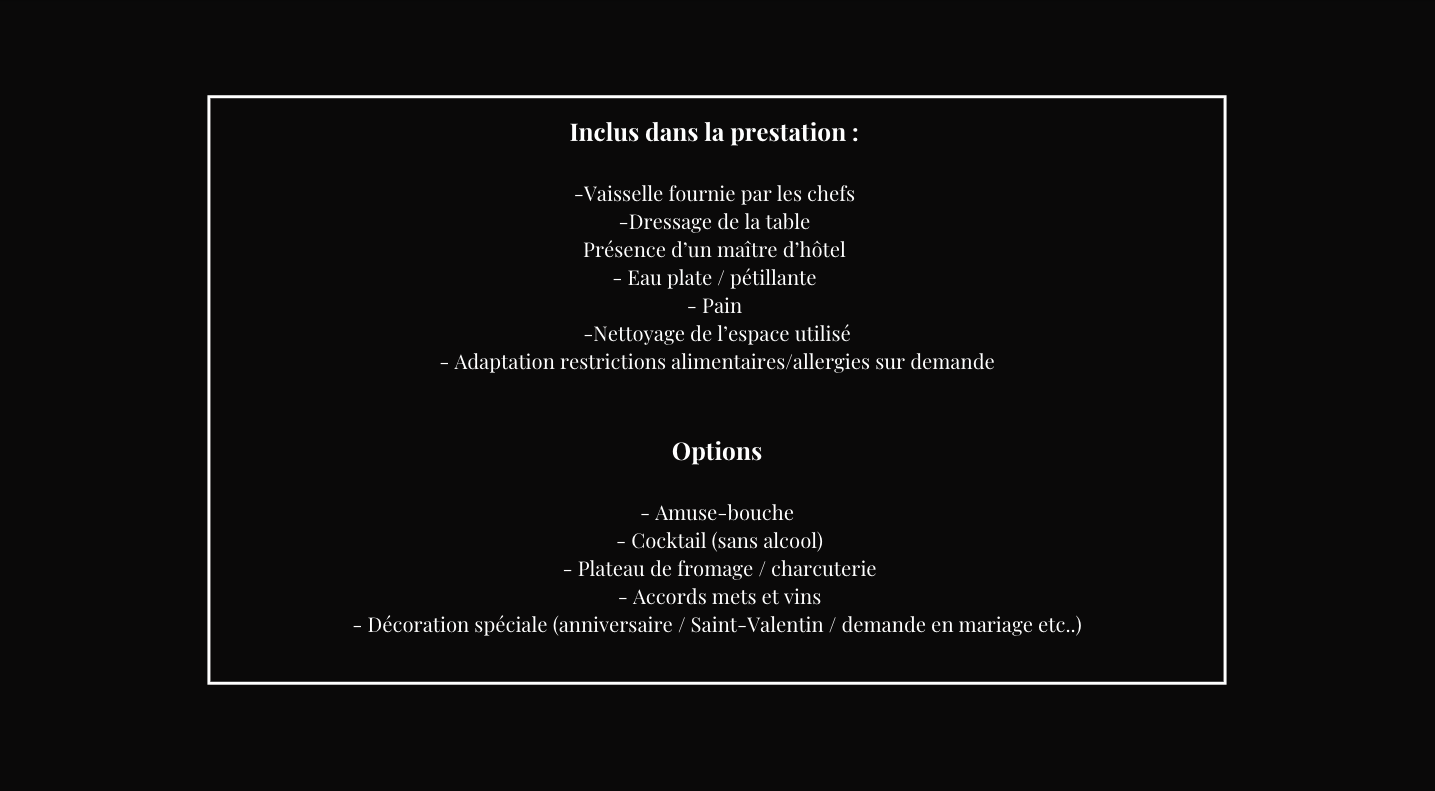 Inclus dans la prestation :

-Vaisselle fournie par les chefs
-Dressage de la table
Présence d’un maître d’hôtel
- Eau plate / pétillante
- Pain
-Nettoyage de l’espace utilisé
- Adaptation restrictions alimentaires/allergies sur demande

Options

- Amuse-bouche
- Cocktail (sans alcool)
- Plateau de fromage / charcuterie
- Accords mets et vins
- Décoration spéciale (anniversaire / Saint-Valentin / demande en mariage etc..)